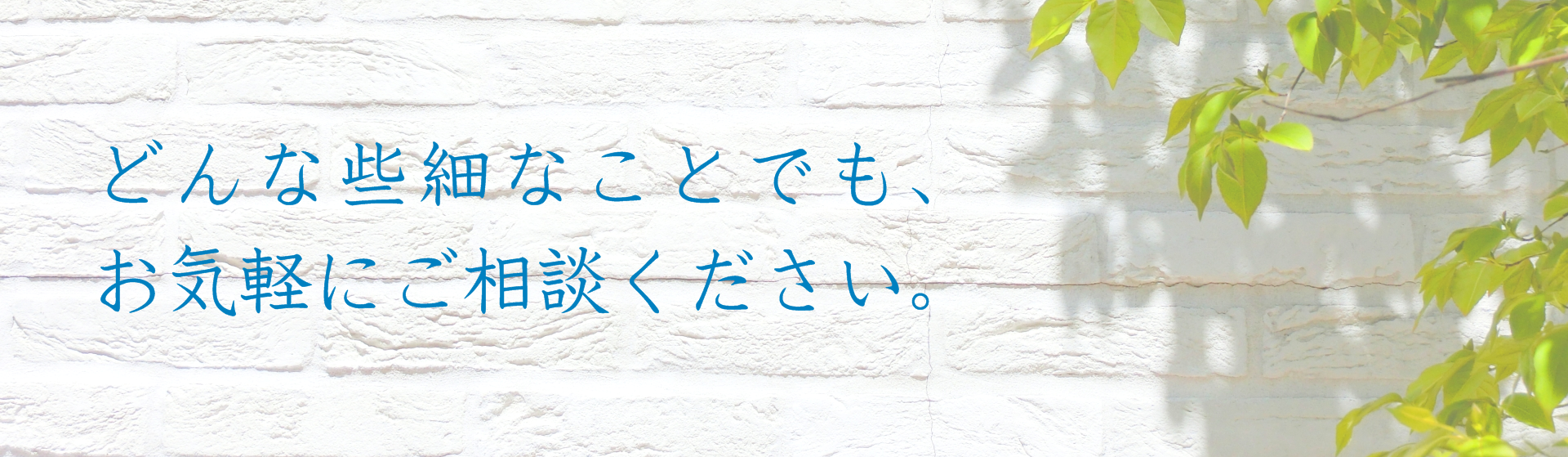 どんな些細なことでも、
お気軽にご相談ください。